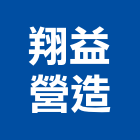 翔益
營造